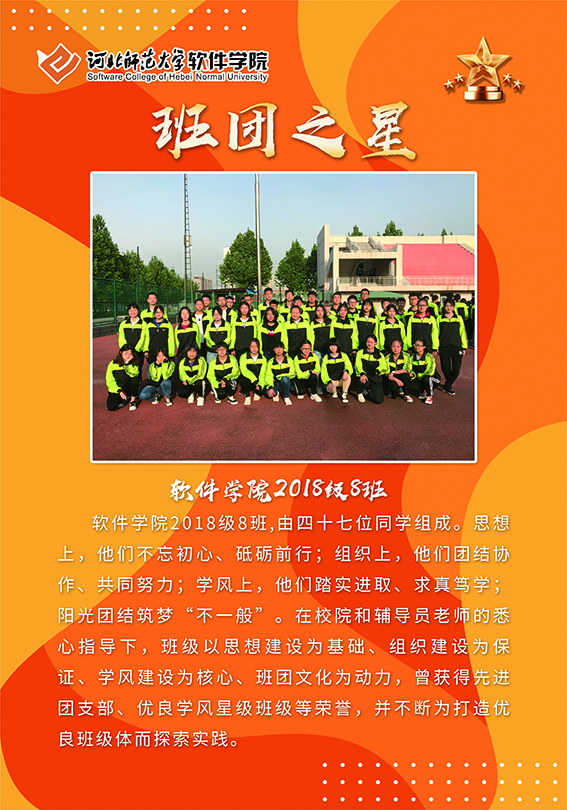 河北师范大学软件学院
Software College of Hebei Normal University

班团之星

软件学院2018级8班

软件学院2018级8班,由四十七位同学组成。思想上，他们不忘初心、砥砺前行；组织上，他们团结协作、共同努力；学风上，他们踏实进取、求真笃学；阳光团结筑梦“不一般”。在校院和辅导员老师的悉心指导下，班级以思想建设为基础、组织建设为保证、学风建设为核心、班团文化为动力，曾获得先进团支部、优良学风星级班级等荣誉，并不断为打造优良班级体而探索实践。